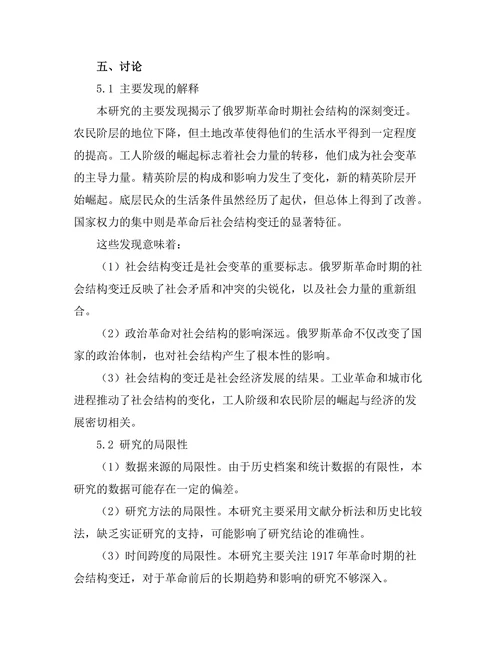 五、讨论

5.1 主要发现的解释

本研究的主要发现揭示了俄罗斯革命时期社会结构的深刻变迁。农民阶层的地位下降，但土地改革使得他们的生活水平得到一定程度的提高。工人阶级的崛起标志着社会力量的转移，他们成为社会变革的主导力量。精英阶层的构成和影响力发生了变化，新的精英阶层开始崛起。底层民众的生活条件虽然经历了起伏，但总体上得到了改善。国家权力的集中则是革命后社会结构变迁的显著特征。

这些发现意味着：

（1）社会结构变迁是社会变革的重要标志。俄罗斯革命时期的社会结构变迁反映了社会矛盾和冲突的尖锐化，以及社会力量的重新组合。

（2）政治革命对社会结构的影响深远。俄罗斯革命不仅改变了国家的政治体制，也对社会结构产生了根本性的影响。

（3）社会结构的变迁是社会经济发展的结果。工业革命和城市化进程推动了社会结构的变化，工人阶级和农民阶层的崛起与经济的发展密切相关。

5.2 研究的局限性

（1）数据来源的局限性。由于历史档案和统计数据的有限性，本研究的数据可能存在一定的偏差。

（2）研究方法的局限性。本研究主要采用文献分析法和历史比较法，缺乏实证研究的支持，可能影响了研究结论的准确性。

（3）时间跨度的局限性。本研究主要关注 1917 年革命时期的社会结构变迁，对于革命前后的长期趋势和影响的研究不够深入。